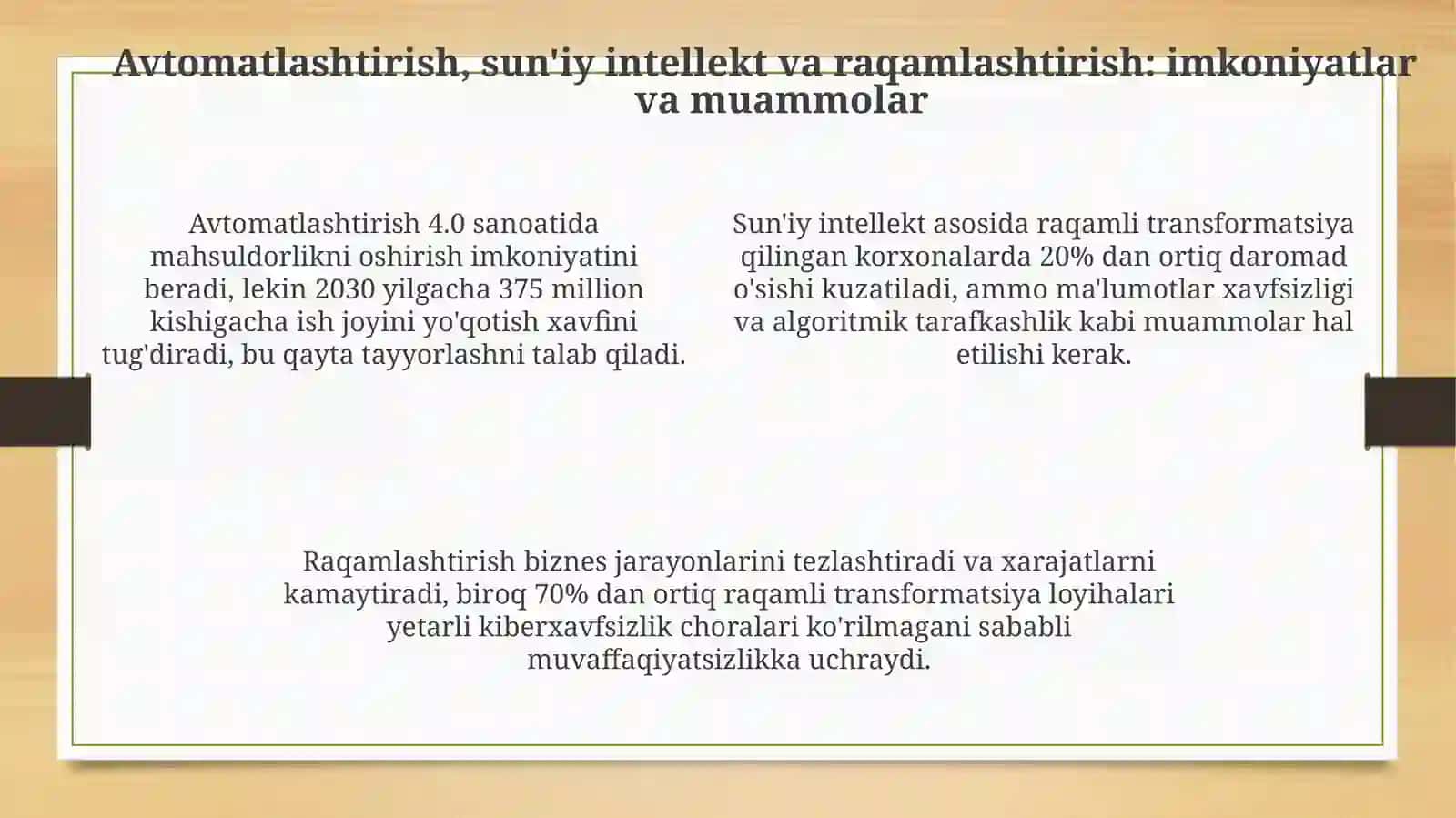 Avtomatlashtirish, sun'iy intellekt va raqamlashtirish: imkoniyatlar va muammolar

Avtomatlashtirish 4.0 sanoatida mahsuldorlikni oshirish imkoniyatini beradi, lekin 2030 yilgacha 375 million kishigacha ish joyini yo'qotish xavfini tug'diradi, bu qayta tayyorlashni talab qiladi.

Sun'iy intellekt asosida raqamli transformatsiya qilingan korxonalarda 20% dan ortiq daromad o'sishi kuzatiladi, ammo ma'lumotlar xavfsizligi va algoritmik tarafkashlik kabi muammolar hal etilishi kerak.

Raqamlashtirish biznes jarayonlarini tezlashtiradi va xarajatlarni kamaytiradi, biroq 70% dan ortiq raqamli transformatsiya loyihalari yetarli kiberxavfsizlik choralari ko'rilmagani sababli muvaffaqiyatsizlikka uchraydi.